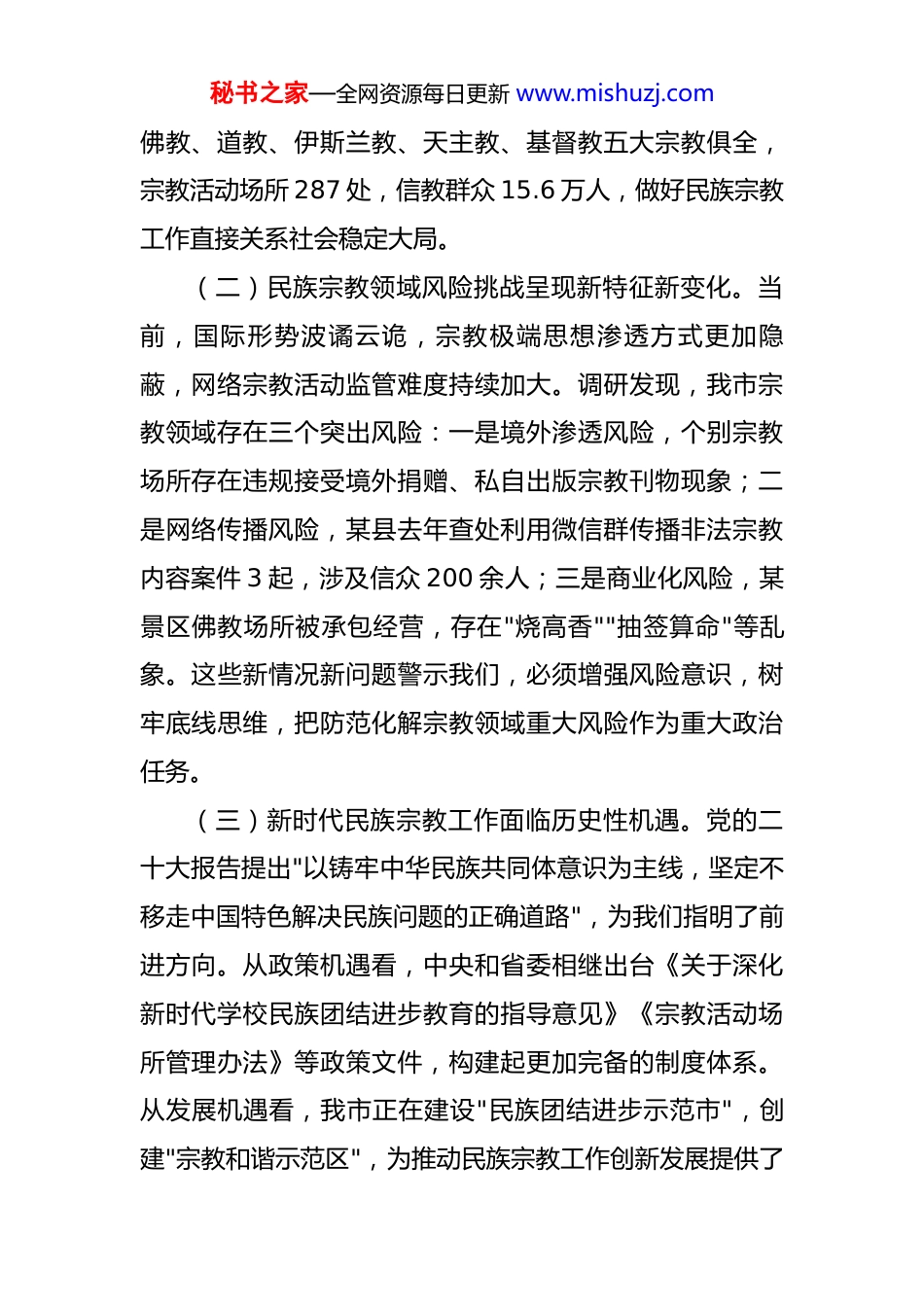 秘书之家—全网资源每日更新 www.mishuzj.com

佛教、道教、伊斯兰教、天主教、基督教五大宗教俱全，宗教活动场所287处，信教群众15.6万人，做好民族宗教工作直接关系社会稳定大局。

（二）民族宗教领域风险挑战呈现新特征新变化。当前，国际形势波谲云诡，宗教极端思想渗透方式更加隐蔽，网络宗教活动监管难度持续加大。调研发现，我市宗教领域存在三个突出风险：一是境外渗透风险，个别宗教场所存在违规接受境外捐赠、私自出版宗教刊物现象；二是网络传播风险，某县去年查处利用微信群传播非法宗教内容案件3起，涉及信众200余人；三是商业化风险，某景区佛教场所被承包经营，存在"烧高香""抽签算命"等乱象。这些新情况新问题警示我们，必须增强风险意识，树牢底线思维，把防范化解宗教领域重大风险作为重大政治任务。

（三）新时代民族宗教工作面临历史性机遇。党的二十大报告提出"以铸牢中华民族共同体意识为主线，坚定不移走中国特色解决民族问题的正确道路"，为我们指明了前进方向。从政策机遇看，中央和省委相继出台《关于深化新时代学校民族团结进步教育的指导意见》《宗教活动场所管理办法》等政策文件，构建起更加完备的制度体系。从发展机遇看，我市正在建设"民族团结进步示范市"，创建"宗教和谐示范区"，为推动民族宗教工作创新发展提供了